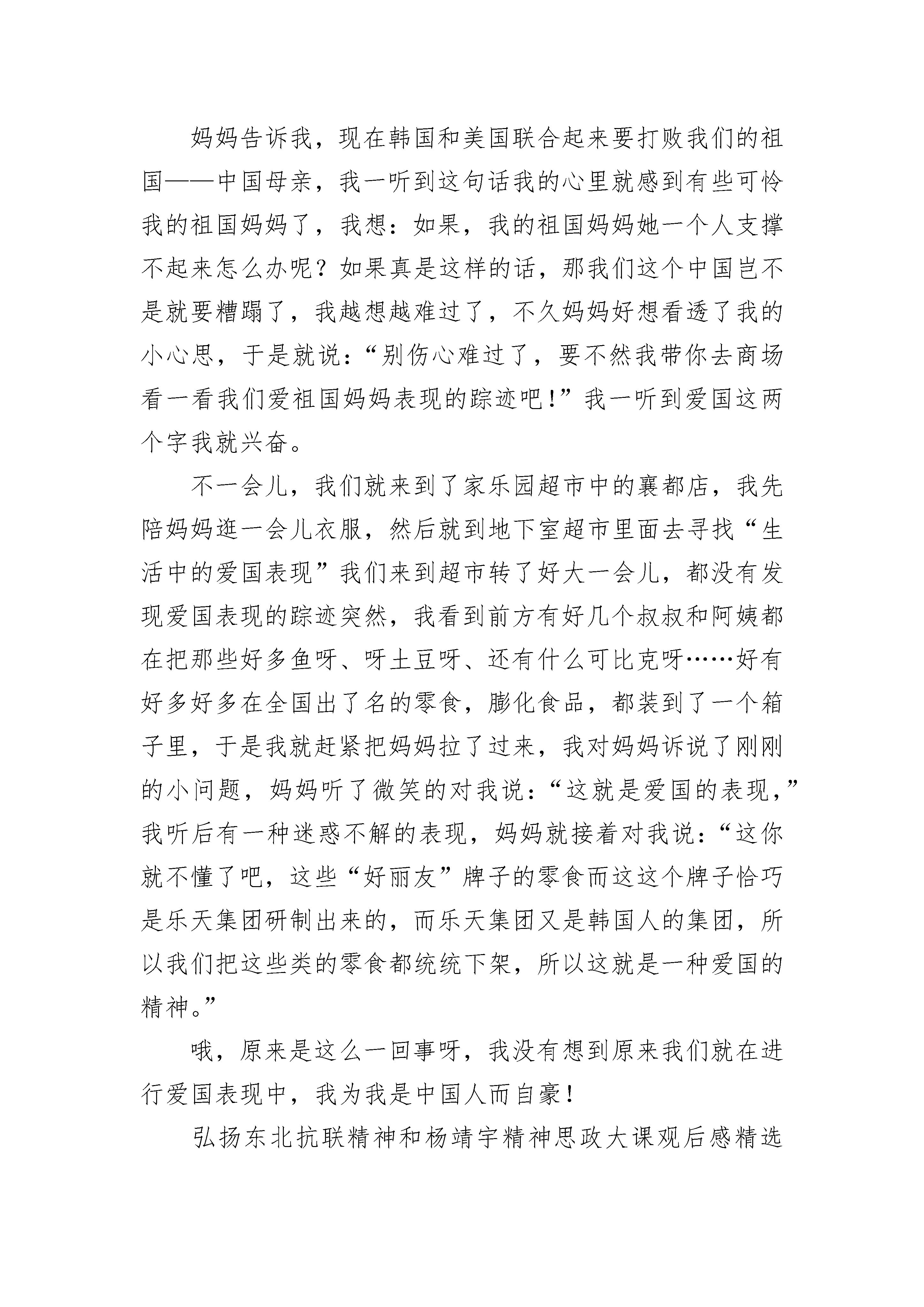 妈妈告诉我，现在韩国和美国联合起来要打败我们的祖国——中国母亲，我一听到这句话我的心里就感到有些可怜我的祖国妈妈了，我想：如果，我的祖国妈妈她一个人支撑不起来怎么办呢？如果真是这样的话，那我们这个中国岂不是就要糟蹋了，我越想越难过了，不久妈妈好想看透了我的小心思，于是就说：“别伤心难过了，要不然我带你去商场看一看我们爱祖国妈妈表现的踪迹吧！”我一听到爱国这两个字我就兴奋。

不一会儿，我们就来到了家乐园超市中的襄都店，我先陪妈妈逛一会儿衣服，然后就到地下室超市里面去寻找“生活中的爱国表现”我们来到超市转了好大一会儿，都没有发现爱国表现的踪迹突然，我看到前方有好几个叔叔和阿姨都在把那些好多鱼呀、呀土豆呀、还有什么可比克呀……好有好多好多在全国出了名的零食，膨化食品，都装到了一个箱子里，于是我就赶紧把妈妈拉了过来，我对妈妈诉说了刚刚的小问题，妈妈听了微笑的对我说：“这就是爱国的表现，”我听后有一种迷惑不解的表现，妈妈就接着对我说：“这你就不懂了吧，这些“好丽友”牌子的零食而这这个牌子恰巧是乐天集团研制出来的，而乐天集团又是韩国人的集团，所以我们把这些类的零食都统统下架，所以这就是一种爱国的精神。”

哦，原来是这么一回事呀，我没有想到原来我们就在进行爱国表现中，我为我是中国人而自豪！

弘扬东北抗联精神和杨靖宇精神思政大课观后感精选